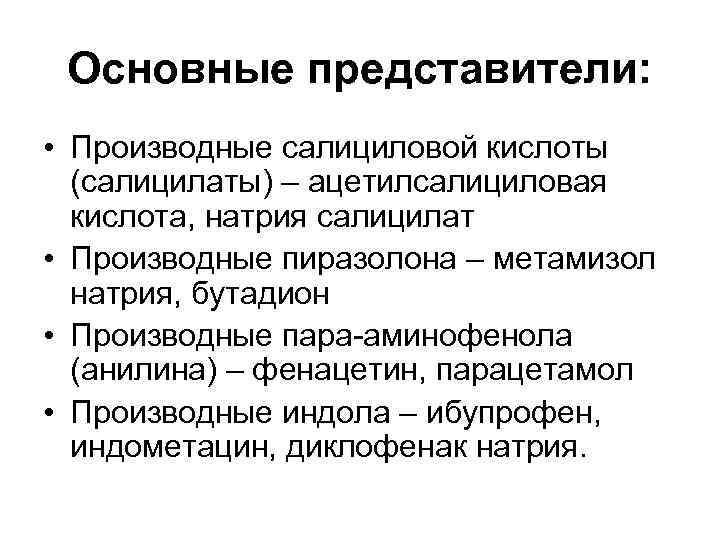 Основные представители:

• Производные салициловой кислоты (салицилаты) – ацетилсалициловая кислота, натрия салицилат
• Производные пиразолона – метамизол натрия, бутадион
• Производные пара-аминофенола (анилина) – фенацетин, парацетамол
• Производные индола – ибупрофен, индометацин, диклофенак натрия.